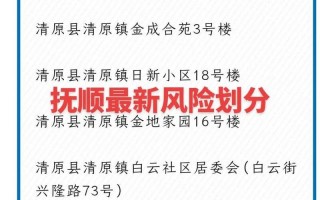 清原县清原镇金成合苑3号楼

清原县清原镇日新小区18号楼

抚顺最新风险划分

清原县清原镇金地家园16号楼

清原县清原镇白云社区居委会（白云街兴隆路73号）